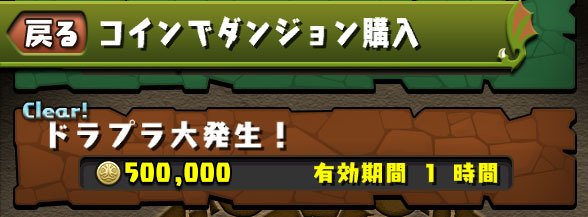 戻る コインでダンジョン購入

Clear!
ドラプラ大発生！
500,000 有効期間 1 時間